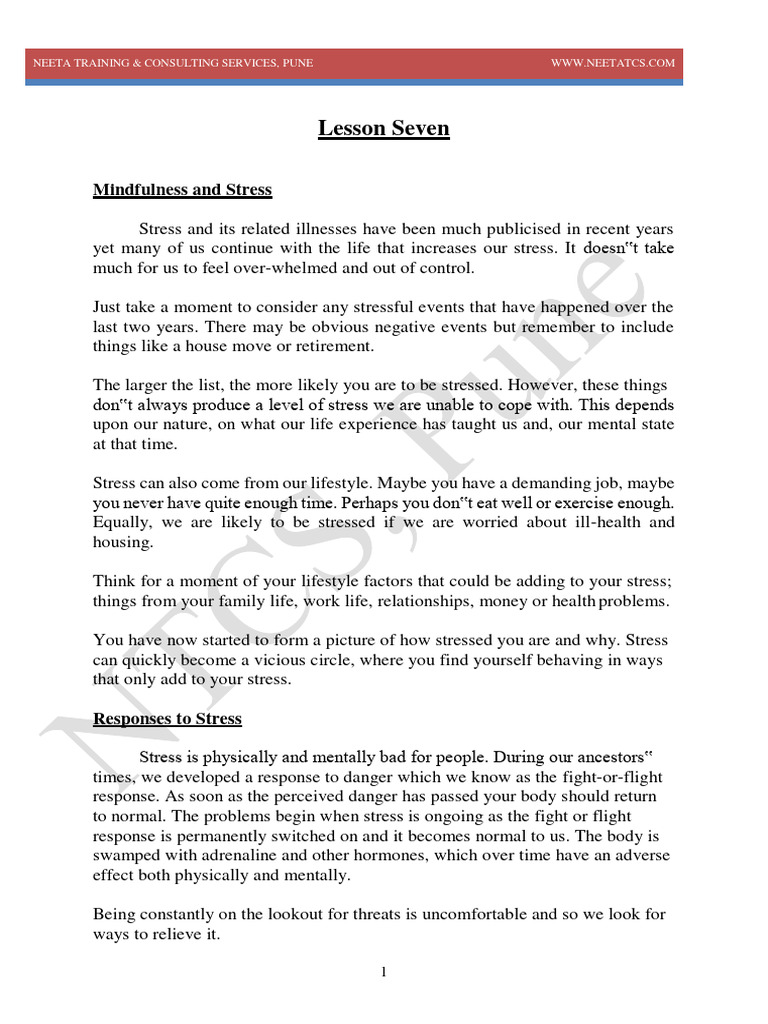 NEETA TRAINING & CONSULTING SERVICES, PUNE WWW.NEETATCS.COM

Lesson Seven

Mindfulness and Stress

Stress and its related illnesses have been much publicised in recent years yet many of us continue with the life that increases our stress. It doesn"t take much for us to feel over-whelmed and out of control.

Just take a moment to consider any stressful events that have happened over the last two years. There may be obvious negative events but remember to include things like a house move or retirement.

The larger the list, the more likely you are to be stressed. However, these things don"t always produce a level of stress we are unable to cope with. This depends upon our nature, on what our life experience has taught us and, our mental state at that time.

Stress can also come from our lifestyle. Maybe you have a demanding job, maybe you never have quite enough time. Perhaps you don"t eat well or exercise enough. Equally, we are likely to be stressed if we are worried about ill-health and housing.

Think for a moment of your lifestyle factors that could be adding to your stress; things from your family life, work life, relationships, money or health problems.

You have now started to form a picture of how stressed you are and why. Stress can quickly become a vicious circle, where you find yourself behaving in ways that only add to your stress.

Responses to Stress

Stress is physically and mentally bad for people. During our ancestors" times, we developed a response to danger which we know as the fight-or-flight response. As soon as the perceived danger has passed your body should return to normal. The problems begin when stress is ongoing as the fight or flight response is permanently switched on and it becomes normal to us. The body is swamped with adrenaline and other hormones, which over time have an adverse effect both physically and mentally.

Being constantly on the lookout for threats is uncomfortable and so we look for ways to relieve it.

1

NTCS, Pune